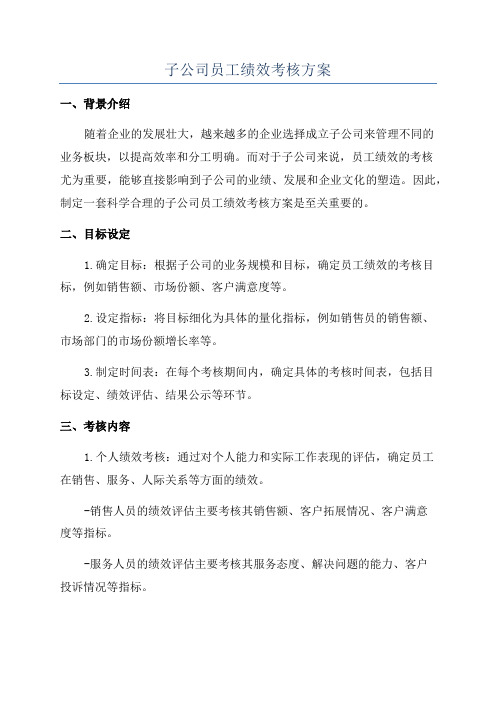 子公司员工绩效考核方案

一、背景介绍

随着企业的发展壮大，越来越多的企业选择成立子公司来管理不同的业务板块，以提高效率和分工明确。而对于子公司来说，员工绩效的考核尤为重要，能够直接影响到子公司的业绩、发展和企业文化的塑造。因此，制定一套科学合理的子公司员工绩效考核方案是至关重要的。

二、目标设定

1.确定目标：根据子公司的业务规模和目标，确定员工绩效的考核目标，例如销售额、市场份额、客户满意度等。

2.设定指标：将目标细化为具体的量化指标，例如销售员的销售额、市场部门的市场份额增长率等。

3.制定时间表：在每个考核期间内，确定具体的考核时间表，包括目标设定、绩效评估、结果公示等环节。

三、考核内容

1.个人绩效考核：通过对个人能力和实际工作表现的评估，确定员工在销售、服务、人际关系等方面的绩效。

-销售人员的绩效评估主要考核其销售额、客户拓展情况、客户满意度等指标。

-服务人员的绩效评估主要考核其服务态度、解决问题的能力、客户投诉情况等指标。